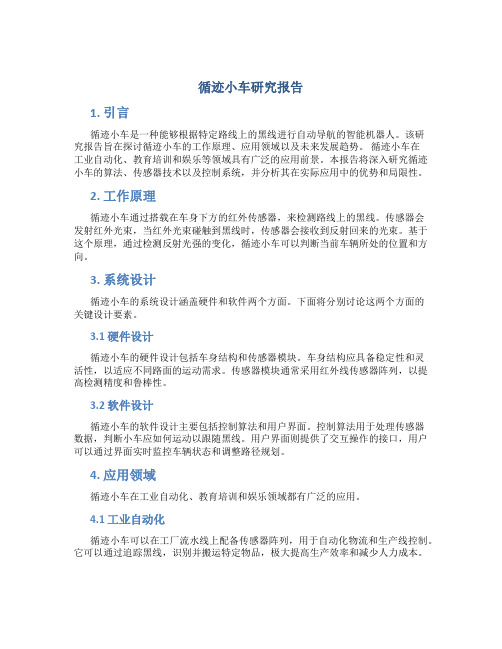 循迹小车研究报告

1. 引言

循迹小车是一种能够根据特定路线上的黑线进行自动导航的智能机器人。该研究报告旨在探讨循迹小车的工作原理、应用领域以及未来发展趋势。循迹小车在工业自动化、教育培训和娱乐等领域具有广泛的应用前景。本报告将深入研究循迹小车的算法、传感器技术以及控制系统，并分析其在实际应用中的优势和局限性。

2. 工作原理

循迹小车通过搭载在车身下方的红外传感器，来检测路线上的黑线。传感器会发射红外光束，当红外光束碰触到黑线时，传感器会接收到反射回来的光束。基于这个原理，通过检测反射光强的变化，循迹小车可以判断当前车辆所处的位置和方向。

3. 系统设计

循迹小车的系统设计涵盖硬件和软件两个方面。下面将分别讨论这两个方面的关键设计要素。

3.1 硬件设计

循迹小车的硬件设计包括车身结构和传感器模块。车身结构应具备稳定性和灵活性，以适应不同路面的运动需求。传感器模块通常采用红外线传感器阵列，以提高检测精度和鲁棒性。

3.2 软件设计

循迹小车的软件设计主要包括控制算法和用户界面。控制算法用于处理传感器数据，判断小车应如何运动以跟随黑线。用户界面则提供了交互操作的接口，用户可以通过界面实时监控车辆状态和调整路径规划。

4. 应用领域

循迹小车在工业自动化、教育培训和娱乐领域都有广泛的应用。

4.1 工业自动化

循迹小车可以在工厂流水线上配备传感器阵列，用于自动化物流和生产线控制。它可以通过追踪黑线，识别并搬运特定物品，极大提高生产效率和减少人力成本。